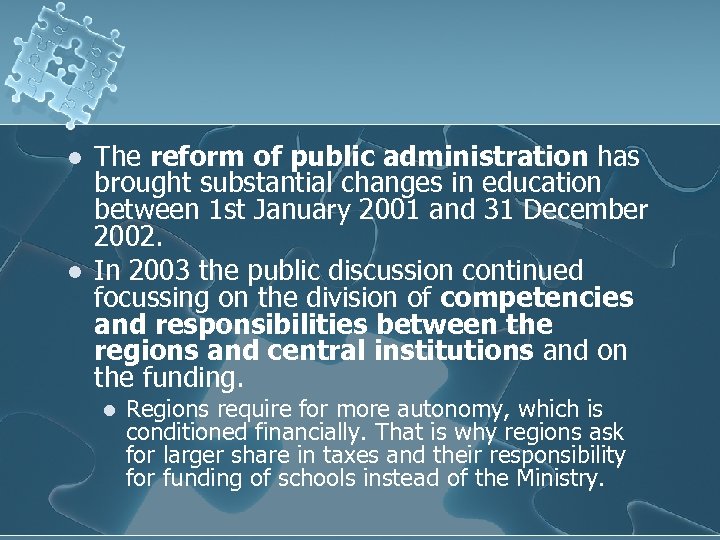 • The reform of public administration has brought substantial changes in education between 1st January 2001 and 31 December 2002.

• In 2003 the public discussion continued focussing on the division of competencies and responsibilities between the regions and central institutions and on the funding.

• Regions require for more autonomy, which is conditioned financially. That is why regions ask for larger share in taxes and their responsibility for funding of schools instead of the Ministry.